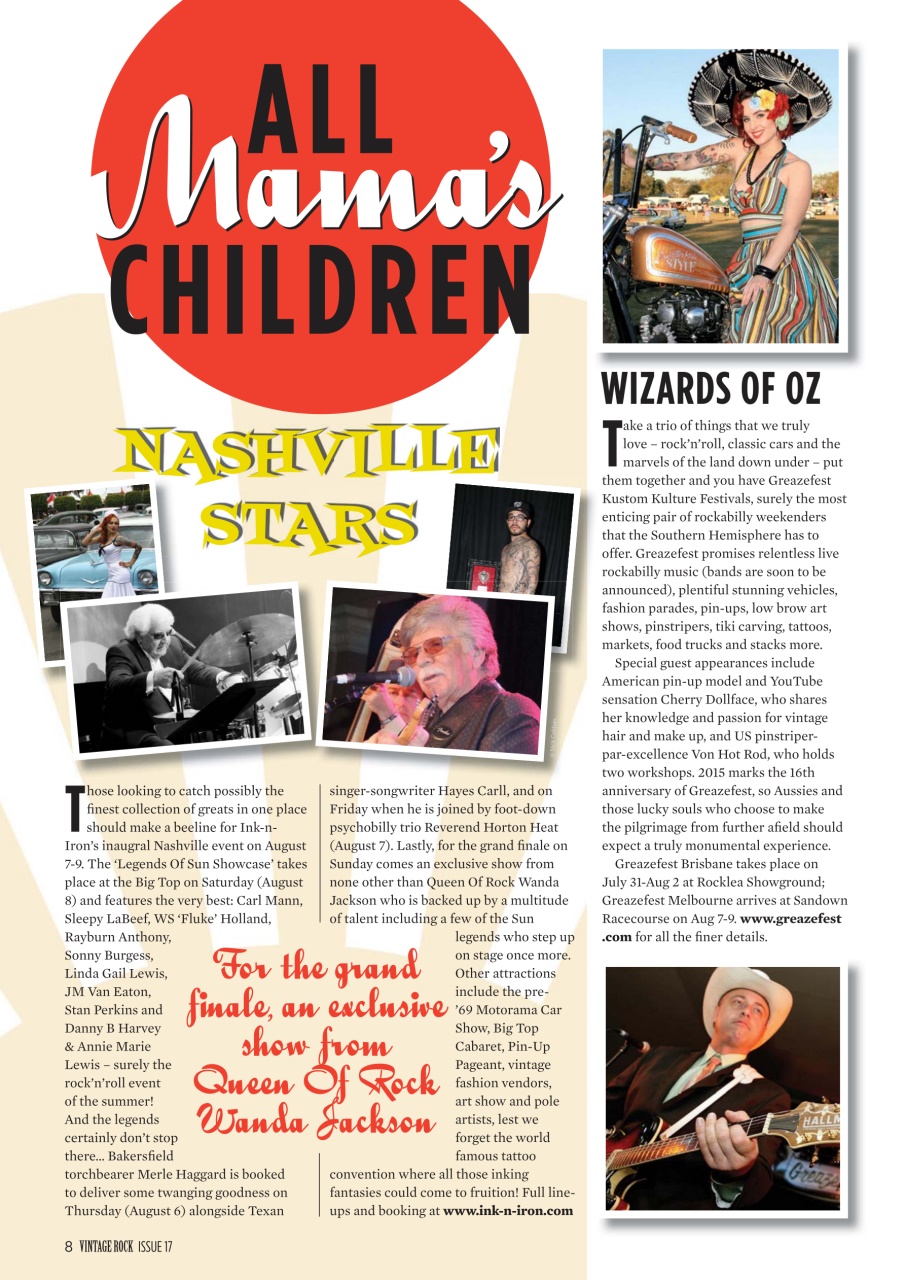 ALL
Mama's
CHILDREN

NASHVILLE
STARS

Those looking to catch possibly the finest collection of greats in one place should make a beeline for Ink-n-Iron's inaugral Nashville event on August 7-9. The 'Legends Of Sun Showcase' takes place at the Big Top on Saturday (August 8) and features the very best: Carl Mann, Sleepy LaBeef, WS 'Fluke' Holland, Rayburn Anthony, Sonny Burgess, Linda Gail Lewis, JM Van Eaton, Stan Perkins and Danny B Harvey & Annie Marie Lewis – surely the rock'n'roll event of the summer! And the legends certainly don't stop there... Bakersfield torchbearer Merle Haggard is booked to deliver some twanging goodness on Thursday (August 6) alongside Texan singer-songwriter Hayes Carll, and on Friday when he is joined by foot-down psychobilly trio Reverend Horton Heat (August 7). Lastly, for the grand finale on Sunday comes an exclusive show from none other than Queen Of Rock Wanda Jackson who is backed up by a multitude of talent including a few of the Sun legends who step up on stage once more. Other attractions include the pre-'69 Motorama Car Show, Big Top Cabaret, Pin-Up Pageant, vintage fashion vendors, art show and pole artists, lest we forget the world famous tattoo convention where all those inking fantasies could come to fruition! Full line-ups and booking at www.ink-n-iron.com

For the grand finale, an exclusive show from Queen Of Rock Wanda Jackson

WIZARDS OF OZ

Take a trio of things that we truly love – rock'n'roll, classic cars and the marvels of the land down under – put them together and you have Greazefest Kustom Kulture Festivals, surely the most enticing pair of rockabilly weekenders that the Southern Hemisphere has to offer. Greazefest promises relentless live rockabilly music (bands are soon to be announced), plentiful stunning vehicles, fashion parades, pin-ups, low brow art shows, pinstripers, tiki carving, tattoos, markets, food trucks and stacks more.

Special guest appearances include American pin-up model and YouTube sensation Cherry Dollface, who shares her knowledge and passion for vintage hair and make up, and US pinstriper-par-excellence Von Hot Rod, who holds two workshops. 2015 marks the 16th anniversary of Greazefest, so Aussies and those lucky souls who choose to make the pilgrimage from further afield should expect a truly monumental experience.

Greazefest Brisbane takes place on July 31-Aug 2 at Rocklea Showground; Greazefest Melbourne arrives at Sandown Racecourse on Aug 7-9. www.greazefest.com for all the finer details.

8 VINTAGE ROCK ISSUE 17